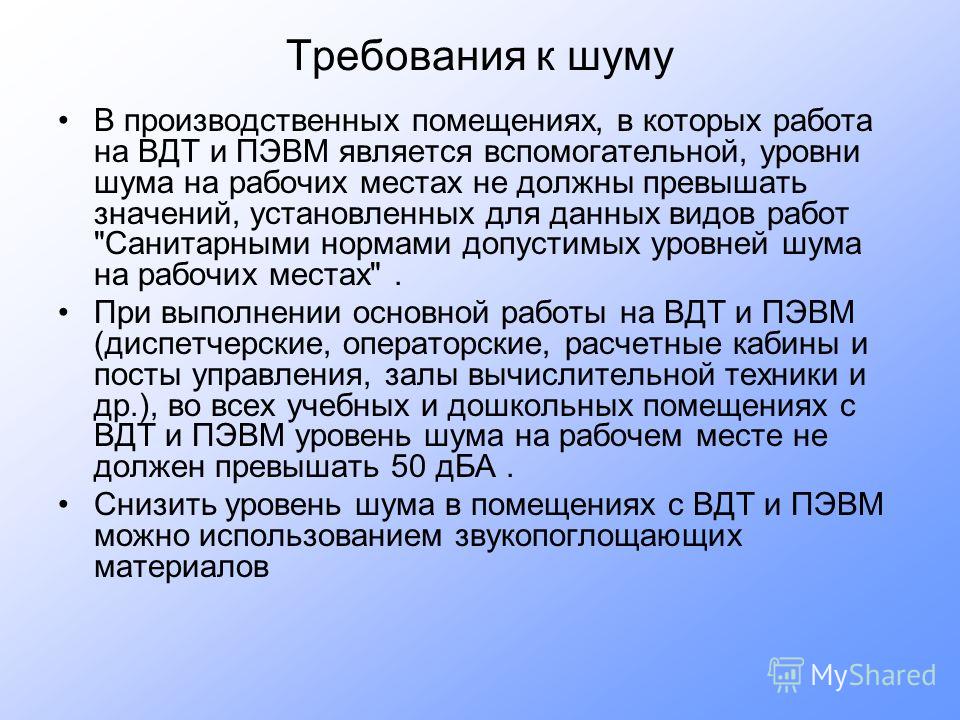 Требования к шуму

• В производственных помещениях, в которых работа на ВДТ и ПЭВМ является вспомогательной, уровни шума на рабочих местах не должны превышать значений, установленных для данных видов работ "Санитарными нормами допустимых уровней шума на рабочих местах" .

• При выполнении основной работы на ВДТ и ПЭВМ (диспетчерские, операторские, расчетные кабины и посты управления, залы вычислительной техники и др.), во всех учебных и дошкольных помещениях с ВДТ и ПЭВМ уровень шума на рабочем месте не должен превышать 50 дБА .

• Снизить уровень шума в помещениях с ВДТ и ПЭВМ можно использованием звукопоглощающих материалов

MyShared